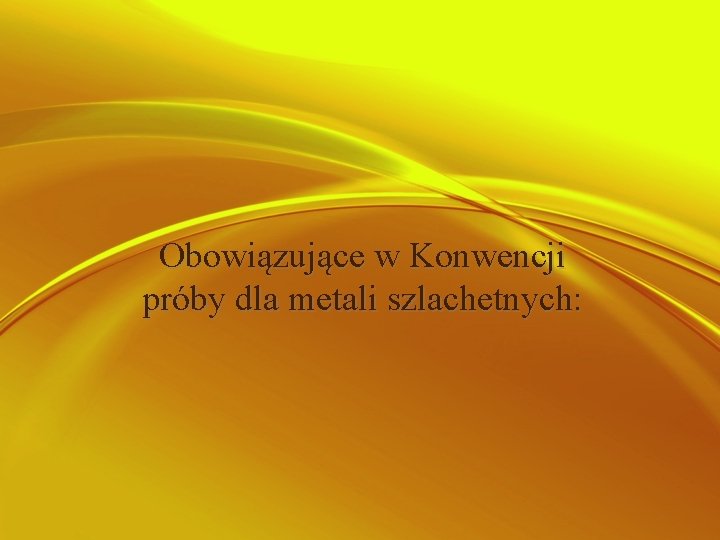 Obowiązujące w Konwencji próby dla metali szlachetnych: